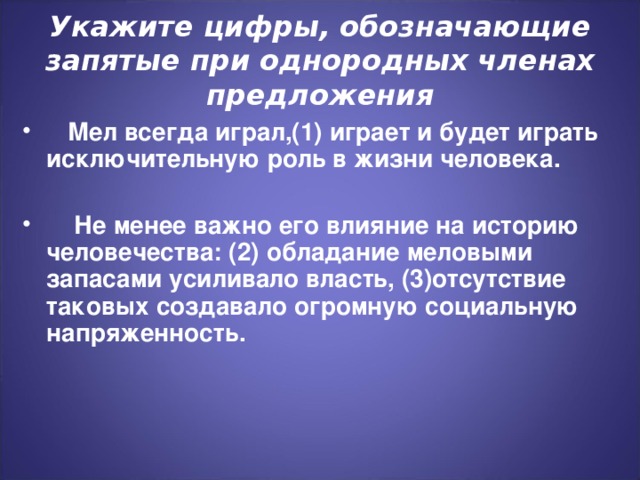 Укажите цифры, обозначающие запятые при однородных членах предложения

• Мел всегда играл,(1) играет и будет играть исключительную роль в жизни человека.

• Не менее важно его влияние на историю человечества: (2) обладание меловыми запасами усиливало власть, (3)отсутствие таковых создавало огромную социальную напряженность.